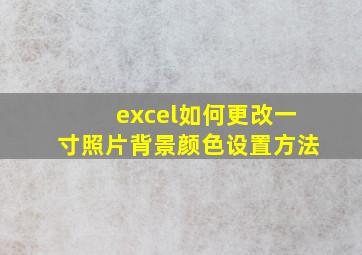 excel如何更改一寸照片背景颜色设置方法